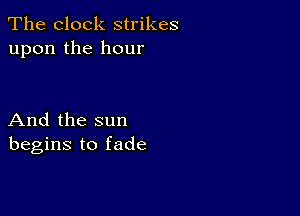 The clock strikes
upon the hour

And the sun
begins to fade